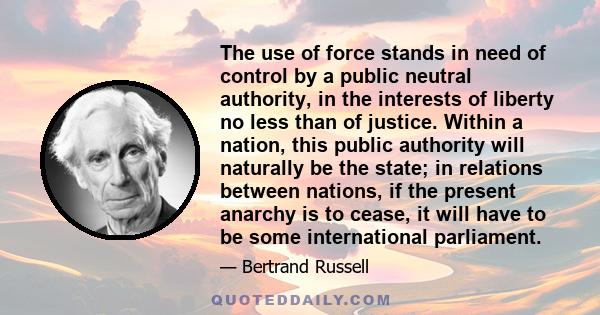 The use of force stands in need of control by a public neutral authority, in the interests of liberty no less than of justice. Within a nation, this public authority will naturally be the state; in relations between nations, if the present anarchy is to cease, it will have to be some international parliament.

— Bertrand Russell

QUOTEDDAILY.COM